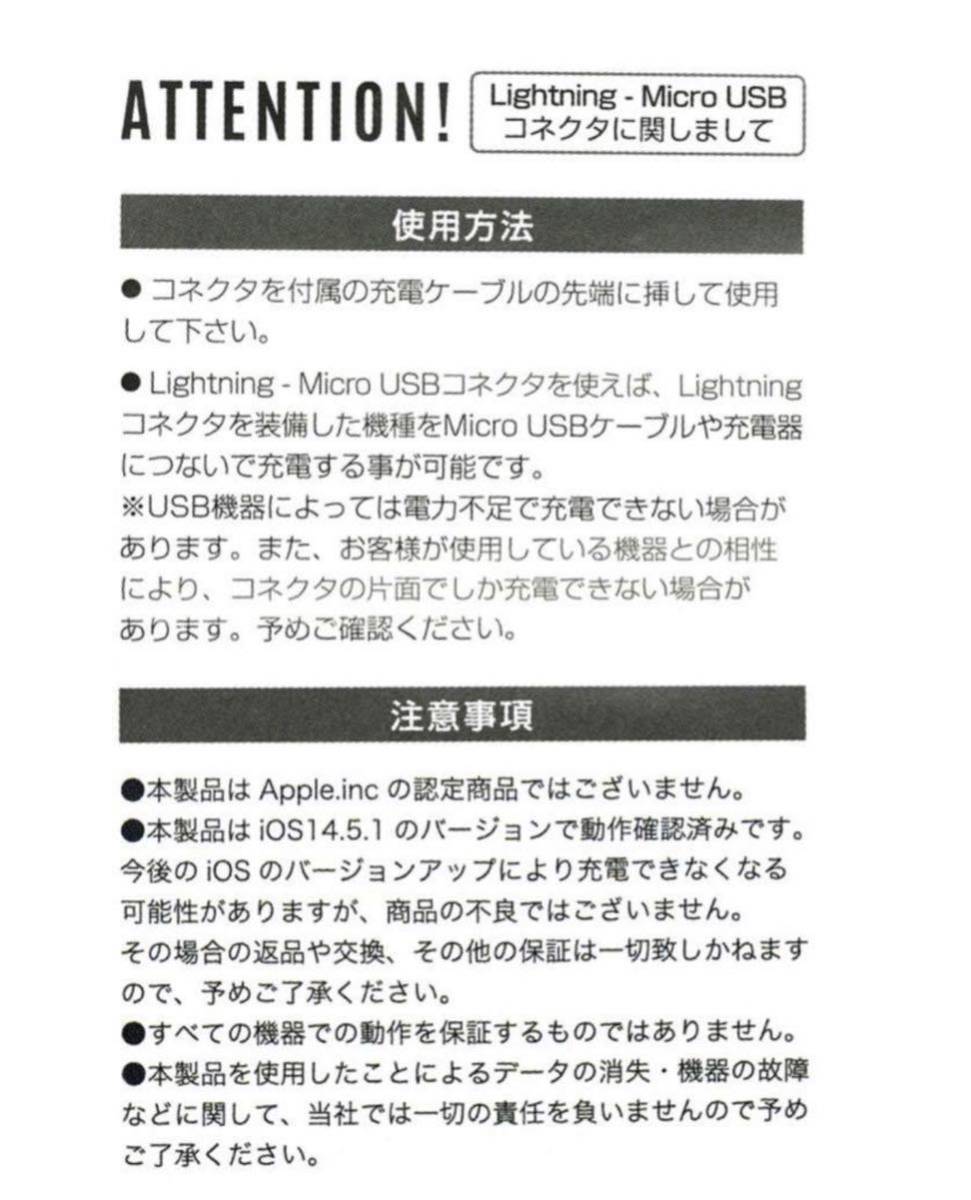 ATTENTION!

Lightning - Micro USB コネクタに関しまして

使用方法

● コネクタを付属の充電ケーブルの先端に挿して使用して下さい。

● Lightning - Micro USBコネクタを使えば、Lightningコネクタを装備した機種をMicro USBケーブルや充電器につないで充電する事が可能です。
※USB機器によっては電力不足で充電できない場合があります。また、お客様が使用している機器との相性により、コネクタの片面でしか充電できない場合があります。予めご確認ください。

注意事項

●本製品は Apple.inc の認定商品ではございません。
●本製品は iOS14.5.1 のバージョンで動作確認済みです。今後の iOS のバージョンアップにより充電できなくなる可能性がありますが、商品の不良ではございません。
その場合の返品や交換、その他の保証は一切致しかねますので、予めご了承ください。
●すべての機器での動作を保証するものではありません。
●本製品を使用したことによるデータの消失・機器の故障などに関して、当社では一切の責任を負いませんので予めご了承ください。